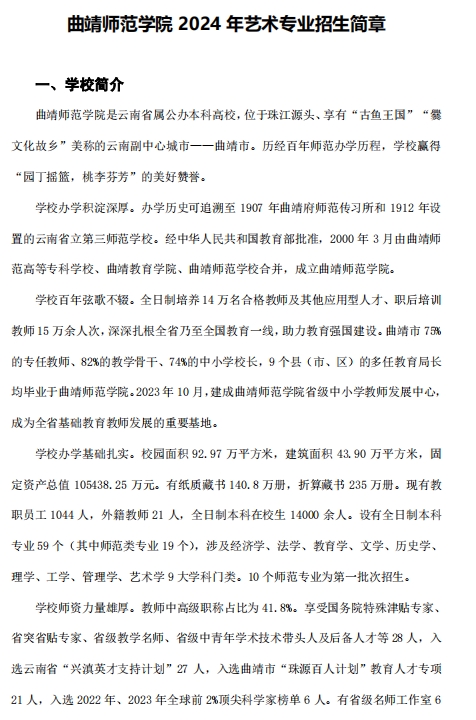 曲靖师范学院 2024 年艺术专业招生简章

一、学校简介

曲靖师范学院是云南省属公办本科高校，位于珠江源头、享有“古鱼王国”“爨文化故乡”美称的云南副中心城市——曲靖市。历经百年师范办学历程，学校赢得“园丁摇篮，桃李芬芳”的美好赞誉。

学校办学积淀深厚。办学历史可追溯至 1907 年曲靖府师范传习所和 1912 年设置的云南省立第三师范学校。经中华人民共和国教育部批准，2000 年 3 月由曲靖师范高等专科学校、曲靖教育学院、曲靖师范学校合并，成立曲靖师范学院。

学校百年弦歌不辍。全日制培养 14 万名合格教师及其他应用型人才、职后培训教师 15 万余人次，深深扎根全省乃至全国教育一线，助力教育强国建设。曲靖市 75%的专任教师、82%的教学骨干、74%的中小学校长，9 个县（市、区）的多任教育局长均毕业于曲靖师范学院。2023 年 10 月，建成曲靖师范学院省级中小学教师发展中心，成为全省基础教育教师发展的重要基地。

学校办学基础扎实。校园面积 92.97 万平方米，建筑面积 43.90 万平方米，固定资产总值 105438.25 万元。有纸质藏书 140.8 万册，折算藏书 235 万册。现有教职员工 1044 人，外籍教师 21 人，全日制本科在校生 14000 余人。设有全日制本科专业 59 个（其中师范类专业 19 个），涉及经济学、法学、教育学、文学、历史学、理学、工学、管理学、艺术学 9 大学科门类。10 个师范专业为第一批次招生。

学校师资力量雄厚。教师中高级职称占比为 41.8%。享受国务院特殊津贴专家、省突省贴专家、省级教学名师、省级中青年学术技术带头人及后备人才等 28 人，入选云南省“兴滇英才支持计划”27 人，入选曲靖市“珠源百人计划”教育人才专项 21 人，入选 2022 年、2023 年全球前 2%顶尖科学家榜单 6 人。有省级名师工作室 6